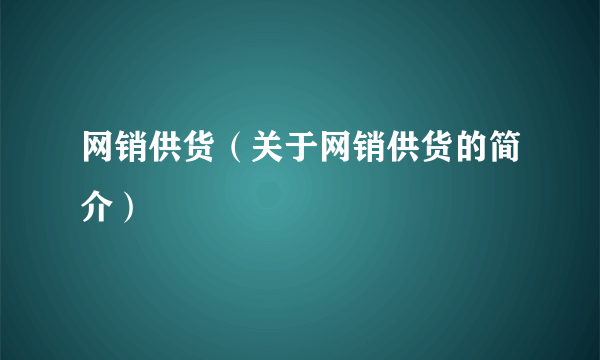 网销供货（关于网销供货的简介）